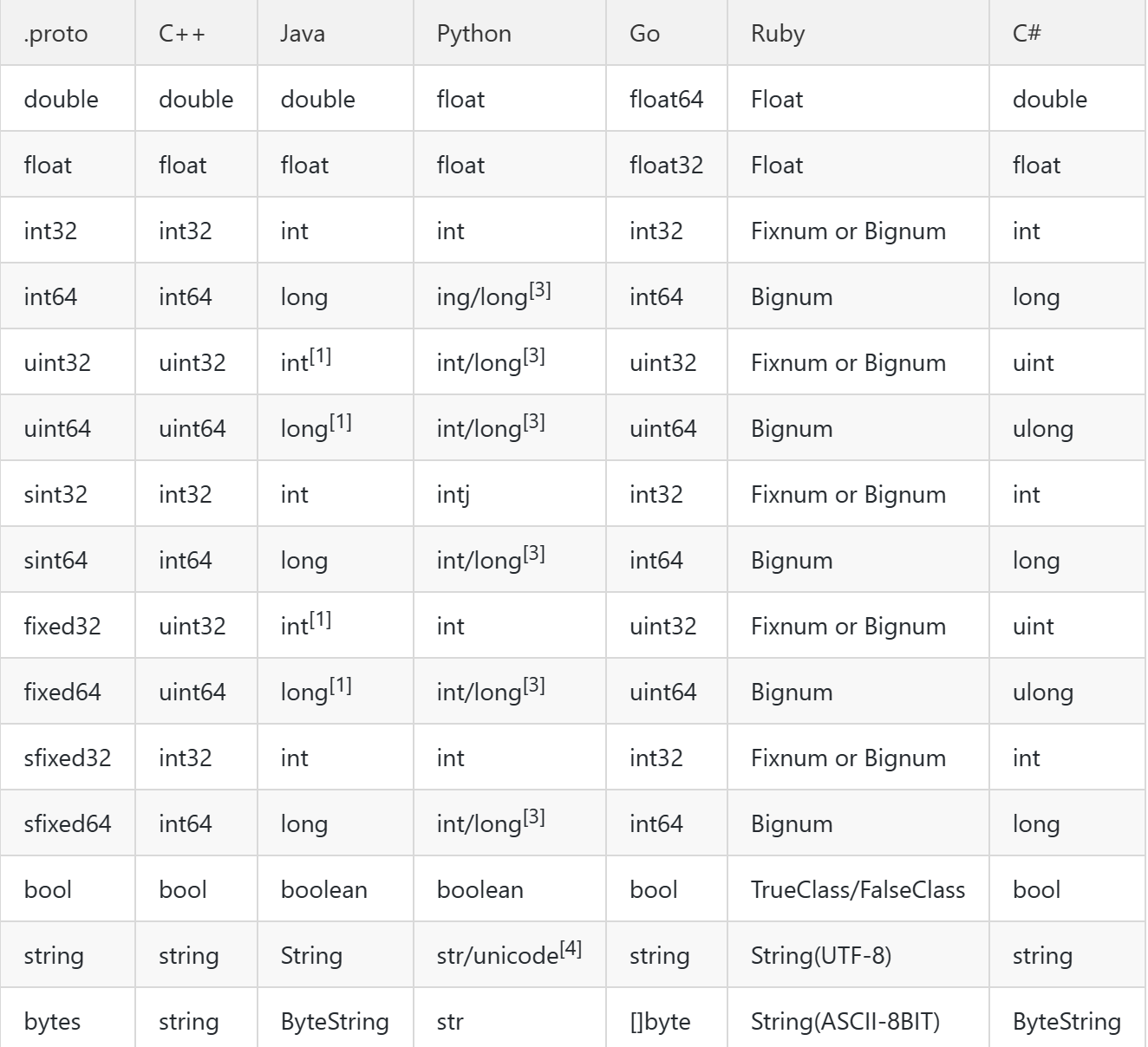 | .proto | C++ | Java | Python | Go | Ruby | C# |
|---|---|---|---|---|---|---|
| double | double | double | float | float64 | Float | double |
| float | float | float | float | float32 | Float | float |
| int32 | int32 | int | int | int32 | Fixnum or Bignum | int |
| int64 | int64 | long | ing/long$^{[3]}$ | int64 | Bignum | long |
| uint32 | uint32 | int$^{[1]}$ | int/long$^{[3]}$ | uint32 | Fixnum or Bignum | uint |
| uint64 | uint64 | long$^{[1]}$ | int/long$^{[3]}$ | uint64 | Bignum | ulong |
| sint32 | int32 | int | intj | int32 | Fixnum or Bignum | int |
| sint64 | int64 | long | int/long$^{[3]}$ | int64 | Bignum | long |
| fixed32 | uint32 | int$^{[1]}$ | int | uint32 | Fixnum or Bignum | uint |
| fixed64 | uint64 | long$^{[1]}$ | int/long$^{[3]}$ | uint64 | Bignum | ulong |
| sfixed32 | int32 | int | int | int32 | Fixnum or Bignum | int |
| sfixed64 | int64 | long | int/long$^{[3]}$ | int64 | Bignum | long |
| bool | bool | boolean | boolean | bool | TrueClass/FalseClass | bool |
| string | string | String | str/unicode$^{[4]}$ | string | String(UTF-8) | string |
| bytes | string | ByteString | str | []byte | String(ASCII-8BIT) | ByteString |